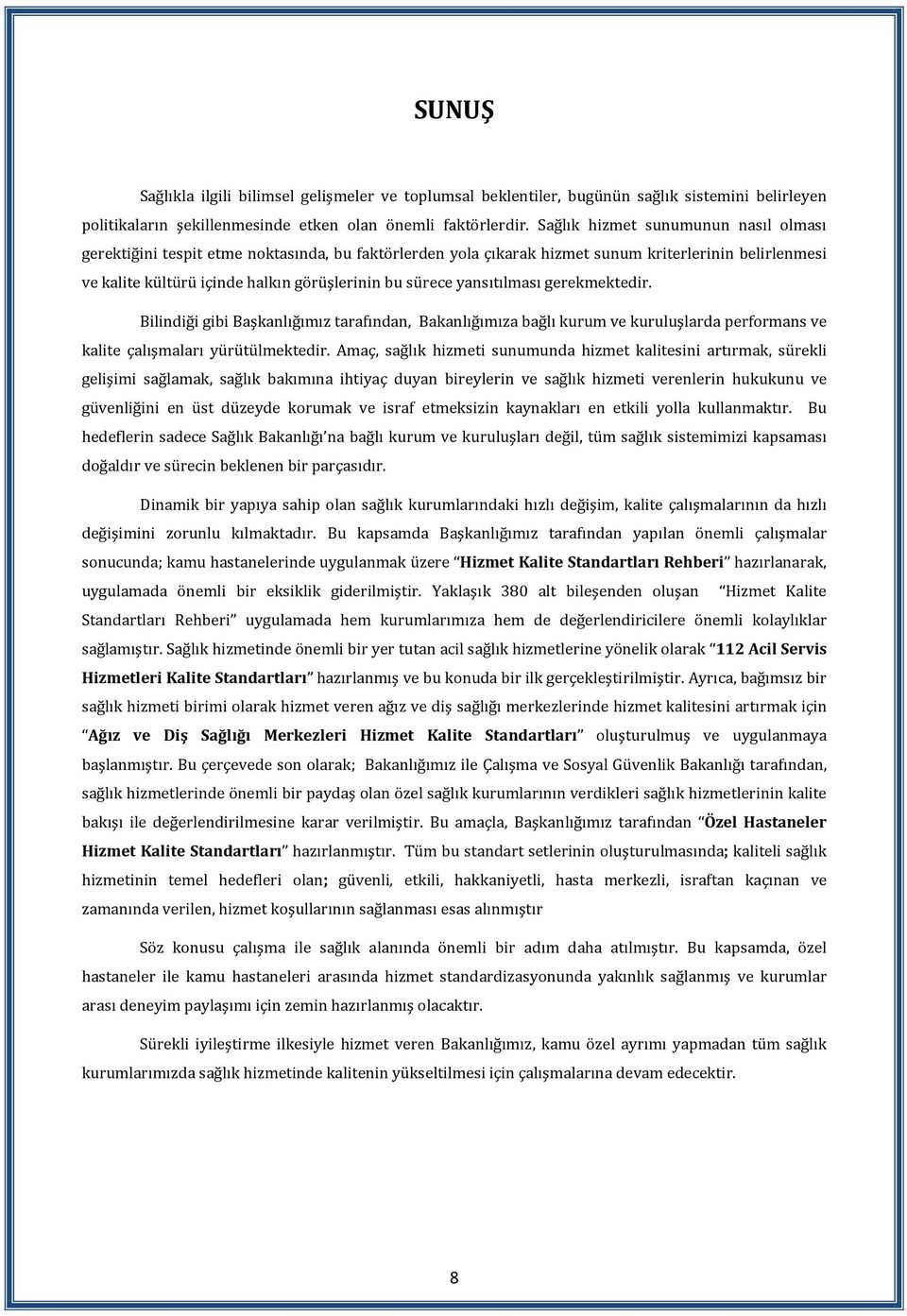 SUNUŞ

Sağlıkla ilgili bilimsel gelişmeler ve toplumsal beklentiler, bugünün sağlık sistemini belirleyen politikaların şekillenmesinde etken olan önemli faktörlerdir. Sağlık hizmet sunumunun nasıl olması gerektiğini tespit etme noktasında, bu faktörlerden yola çıkarak hizmet sunum kriterlerinin belirlenmesi ve kalite kültürü içinde halkın görüşlerinin bu sürece yansıtılması gerekmektedir.

Bilindiği gibi Başkanlığımız tarafından, Bakanlığımıza bağlı kurum ve kuruluşlarda performans ve kalite çalışmaları yürütülmektedir. Amaç, sağlık hizmeti sunumunda hizmet kalitesini artırmak, sürekli gelişimi sağlamak, sağlık bakımına ihtiyaç duyan bireylerin ve sağlık hizmeti verenlerin hukukunu ve güvenliğini en üst düzeyde korumak ve israf etmeksizin kaynakları en etkili yolla kullanmaktır. Bu hedeflerin sadece Sağlık Bakanlığı'na bağlı kurum ve kuruluşları değil, tüm sağlık sistemimizi kapsaması doğaldır ve sürecin beklenen bir parçasıdır.

Dinamik bir yapıya sahip olan sağlık kurumlarındaki hızlı değişim, kalite çalışmalarının da hızlı değişimini zorunlu kılmaktadır. Bu kapsamda Başkanlığımız tarafından yapılan önemli çalışmalar sonucunda; kamu hastanelerinde uygulanmak üzere "Hizmet Kalite Standartları Rehberi" hazırlanarak, uygulamada önemli bir eksiklik giderilmiştir. Yaklaşık 380 alt bileşenden oluşan "Hizmet Kalite Standartları Rehberi" uygulamada hem kurumlarımıza hem de değerlendiricilere önemli kolaylıklar sağlamıştır. Sağlık hizmetinde önemli bir yer tutan acil sağlık hizmetlerine yönelik olarak "112 Acil Servis Hizmetleri Kalite Standartları" hazırlanmış ve bu konuda bir ilk gerçekleştirilmiştir. Ayrıca, bağımsız bir sağlık hizmeti birimi olarak hizmet veren ağız ve diş sağlığı merkezlerinde hizmet kalitesini artırmak için "Ağız ve Diş Sağlığı Merkezleri Hizmet Kalite Standartları" oluşturulmuş ve uygulanmaya başlanmıştır. Bu çerçevede son olarak; Bakanlığımız ile Çalışma ve Sosyal Güvenlik Bakanlığı tarafından, sağlık hizmetlerinde önemli bir paydaş olan özel sağlık kurumlarının verdikleri sağlık hizmetlerinin kalite bakışı ile değerlendirilmesine karar verilmiştir. Bu amaçla, Başkanlığımız tarafından "Özel Hastaneler Hizmet Kalite Standartları" hazırlanmıştır. Tüm bu standart setlerinin oluşturulmasında; kaliteli sağlık hizmetinin temel hedefleri olan; güvenli, etkili, hakkaniyetli, hasta merkezli, israftan kaçınan ve zamanında verilen, hizmet koşullarının sağlanması esas alınmıştır

Söz konusu çalışma ile sağlık alanında önemli bir adım daha atılmıştır. Bu kapsamda, özel hastaneler ile kamu hastaneleri arasında hizmet standardizasyonunda yakınlık sağlanmış ve kurumlar arası deneyim paylaşımı için zemin hazırlanmış olacaktır.

Sürekli iyileştirme ilkesiyle hizmet veren Bakanlığımız, kamu özel ayrımı yapmadan tüm sağlık kurumlarımızda sağlık hizmetinde kalitenin yükseltilmesi için çalışmalarına devam edecektir.

8